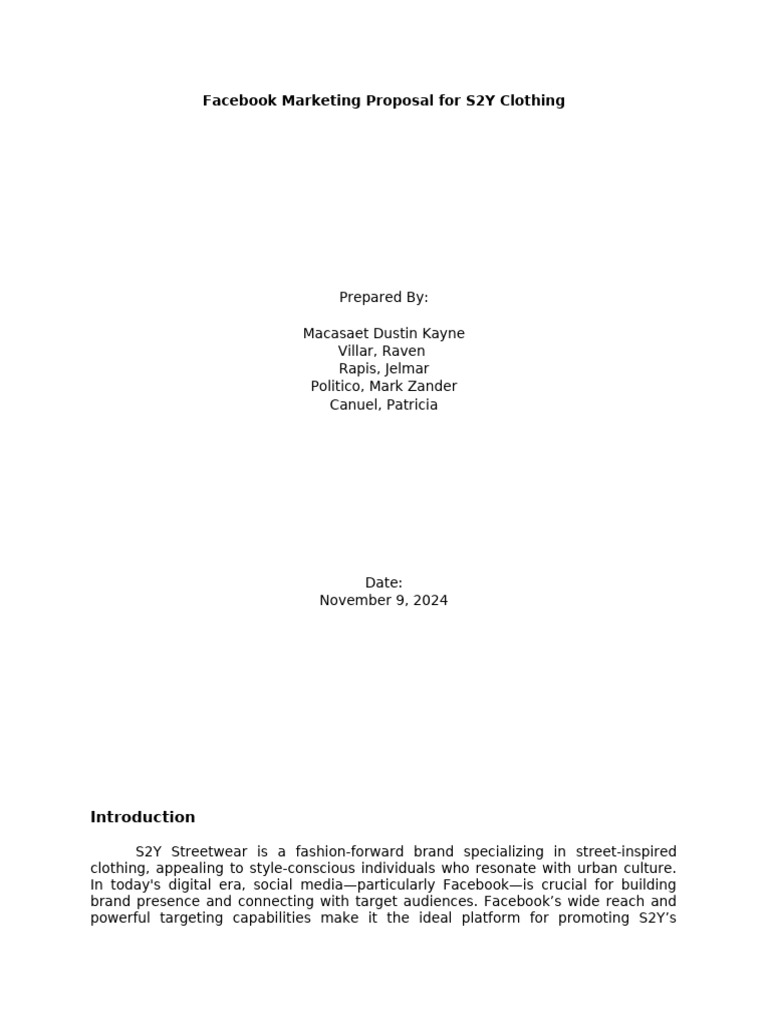 Facebook Marketing Proposal for S2Y Clothing

Prepared By:

Macasaet Dustin Kayne
Villar, Raven
Rapis, Jelmar
Politico, Mark Zander
Canuel, Patricia

Date:
November 9, 2024

Introduction

S2Y Streetwear is a fashion-forward brand specializing in street-inspired clothing, appealing to style-conscious individuals who resonate with urban culture. In today's digital era, social media—particularly Facebook—is crucial for building brand presence and connecting with target audiences. Facebook's wide reach and powerful targeting capabilities make it the ideal platform for promoting S2Y's